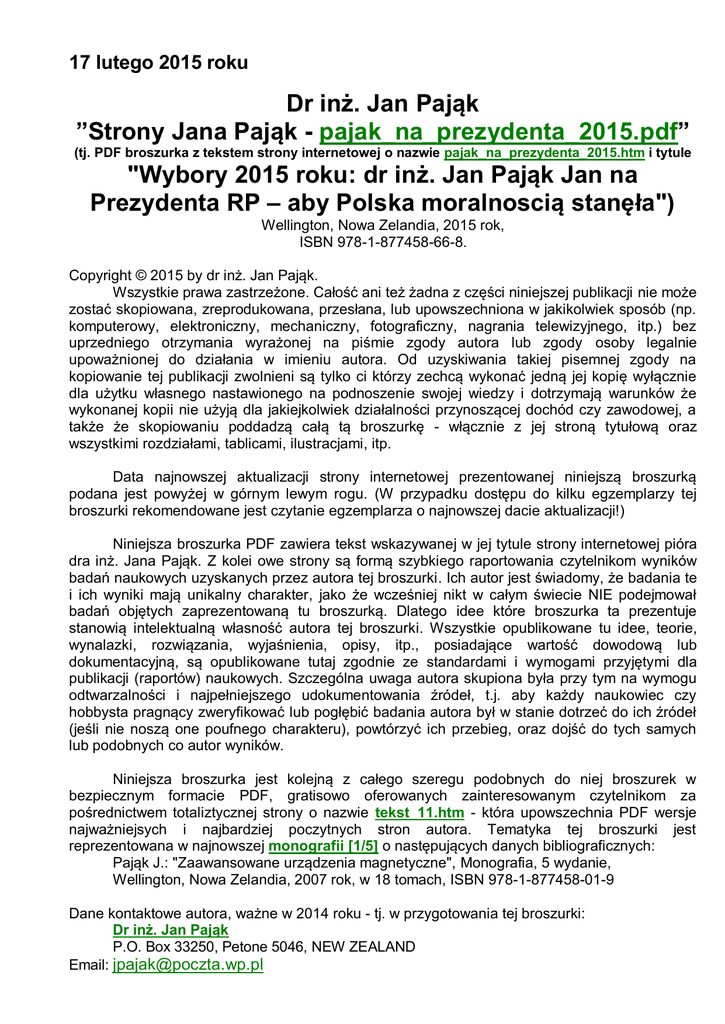 17 lutego 2015 roku

Dr inż. Jan Pająk
”Strony Jana Pająk - pajak_na_prezydenta_2015.pdf”
(tj. PDF broszurka z tekstem strony internetowej o nazwie pajak_na_prezydenta_2015.htm i tytule
"Wybory 2015 roku: dr inż. Jan Pająk Jan na Prezydenta RP – aby Polska moralnoscią stanęła")
Wellington, Nowa Zelandia, 2015 rok,
ISBN 978-1-877458-66-8.

Copyright © 2015 by dr inż. Jan Pająk.
Wszystkie prawa zastrzeżone. Całość ani też żadna z części niniejszej publikacji nie może zostać skopiowana, zreprodukowana, przesłana, lub upowszechniona w jakikolwiek sposób (np. komputerowy, elektroniczny, mechaniczny, fotograficzny, nagrania telewizyjnego, itp.) bez uprzedniego otrzymania wyrażonej na piśmie zgody autora lub zgody osoby legalnie upoważnionej do działania w imieniu autora. Od uzyskiwania takiej pisemnej zgody na kopiowanie tej publikacji zwolnieni są tylko ci którzy zechcą wykonać jedną jej kopię wyłącznie dla użytku własnego nastawionego na podnoszenie swojej wiedzy i dotrzymają warunków że wykonanej kopii nie użyją dla jakiejkolwiek działalności przynoszącej dochód czy zawodowej, a także że skopiowaniu poddadzą całą tą broszurkę - włącznie z jej stroną tytułową oraz wszystkimi rozdziałami, tablicami, ilustracjami, itp.

Data najnowszej aktualizacji strony internetowej prezentowanej niniejszą broszurką podana jest powyżej w górnym lewym rogu. (W przypadku dostępu do kilku egzemplarzy tej broszurki rekomendowane jest czytanie egzemplarza o najnowszej dacie aktualizacji!)

Niniejsza broszurka PDF zawiera tekst wskazywanej w jej tytule strony internetowej pióra dra inż. Jana Pająk. Z kolei owe strony są formą szybkiego raportowania czytelnikom wyników badań naukowych uzyskanych przez autora tej broszurki. Ich autor jest świadomy, że badania te i ich wyniki mają unikalny charakter, jako że wcześniej nikt w całym świecie NIE podejmował badań objętych zaprezentowaną tu broszurką. Dlatego idee które broszurka ta prezentuje stanowią intelektualną własność autora tej broszurki. Wszystkie opublikowane tu idee, teorie, wynalazki, rozwiązania, wyjaśnienia, opisy, itp., posiadające wartość dowodową lub dokumentacyjną, są opublikowane tutaj zgodnie ze standardami i wymogami przyjętymi dla publikacji (raportów) naukowych. Szczególna uwaga autora skupiona była przy tym na wymogu odtwarzalności i najpełniejszego udokumentowania źródeł, t.j. aby każdy naukowiec czy hobbysta pragnący zweryfikować lub pogłębić badania autora był w stanie dotrzeć do ich źródeł (jeśli nie noszą one poufnego charakteru), powtórzyć ich przebieg, oraz dojść do tych samych lub podobnych co autor wyników.

Niniejsza broszurka jest kolejną z całego szeregu podobnych do niej broszurek w bezpiecznym formacie PDF, gratisowo oferowanych zainteresowanym czytelnikom za pośrednictwem totaliztycznej strony o nazwie tekst_11.htm - która upowszechnia PDF wersje najważniejszych i najbardziej poczytnych stron autora. Tematyka tej broszurki jest reprezentowana w najnowszej monografii [1/5] o następujących danych bibliograficznych:
Pająk J.: "Zaawansowane urządzenia magnetyczne", Monografia, 5 wydanie, Wellington, Nowa Zelandia, 2007 rok, w 18 tomach, ISBN 978-1-877458-01-9

Dane kontaktowe autora, ważne w 2014 roku - tj. w przygotowania tej broszurki:
Dr inż. Jan Pająk
P.O. Box 33250, Petone 5046, NEW ZEALAND
Email: jpajak@poczta.wp.pl